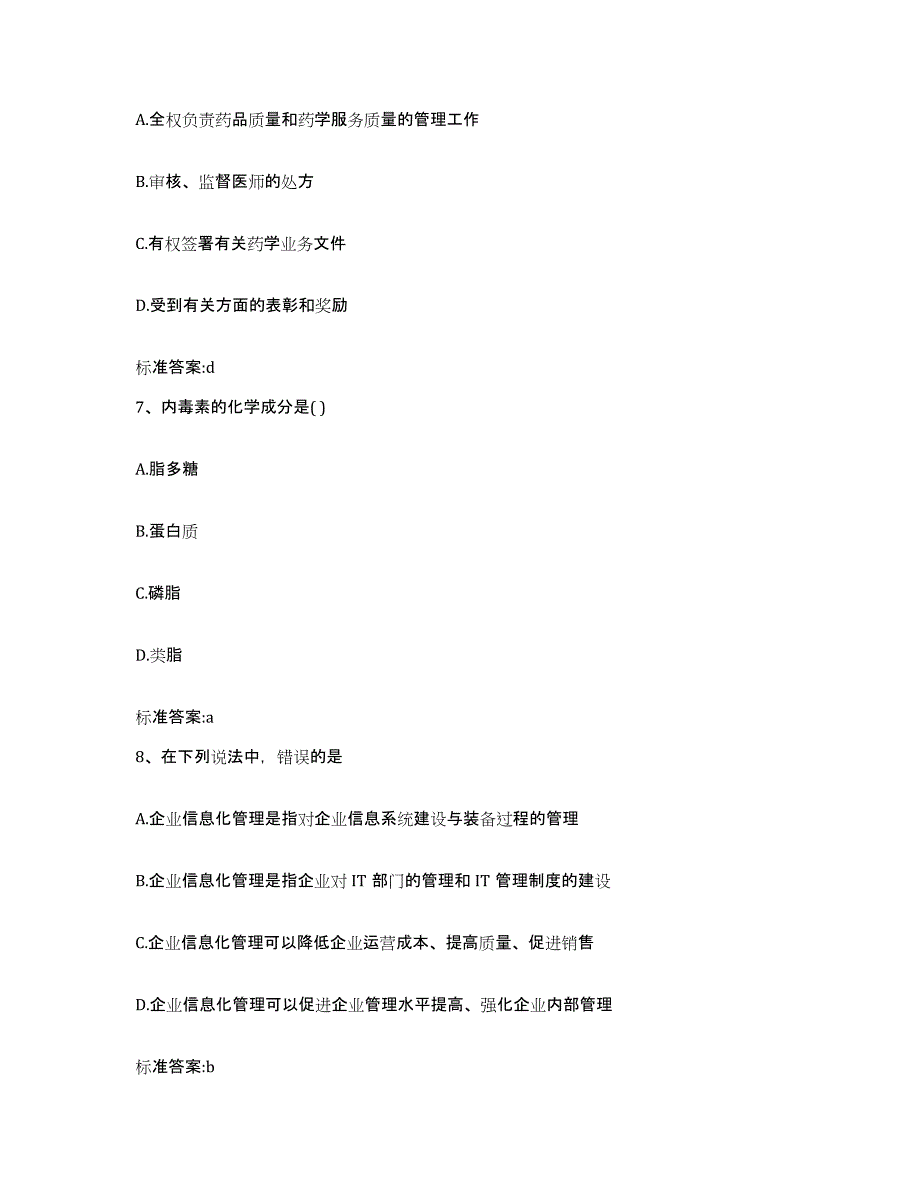 A.全权负责药品质量和药学服务质量的管理工作

B.审核、监督医师的处方

C.有权签署有关药学业务文件

D.受到有关方面的表彰和奖励

标准答案:d

7、内毒素的化学成分是( )

A.脂多糖

B.蛋白质

C.磷脂

D.类脂

标准答案:a

8、在下列说法中，错误的是

A.企业信息化管理是指对企业信息系统建设与装备过程的管理

B.企业信息化管理是指企业对 IT 部门的管理和 IT 管理制度的建设

C.企业信息化管理可以降低企业运营成本、提高质量、促进销售

D.企业信息化管理可以促进企业管理水平提高、强化企业内部管理

标准答案:b